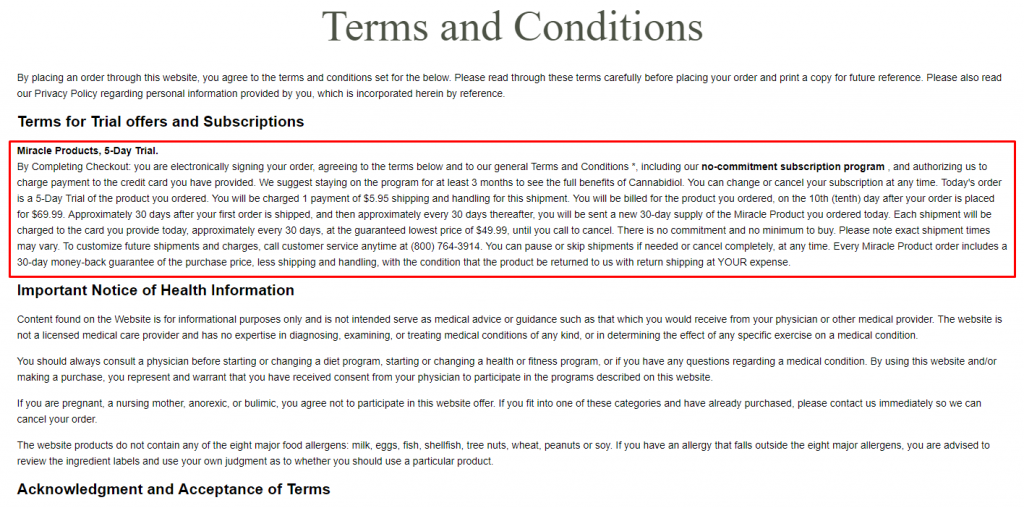 Terms and Conditions

By placing an order through this website, you agree to the terms and conditions set for the below. Please read through these terms carefully before placing your order and print a copy for future reference. Please also read our Privacy Policy regarding personal information provided by you, which is incorporated herein by reference.

Terms for Trial offers and Subscriptions

Miracle Products, 5-Day Trial.
By Completing Checkout: you are electronically signing your order, agreeing to the terms below and to our general Terms and Conditions *, including our no-commitment subscription program , and authorizing us to charge payment to the credit card you have provided. We suggest staying on the program for at least 3 months to see the full benefits of Cannabidiol. You can change or cancel your subscription at any time. Today's order is a 5-Day Trial of the product you ordered. You will be charged 1 payment of $5.95 shipping and handling for this shipment. You will be billed for the product you ordered, on the 10th (tenth) day after your order is placed for $69.99. Approximately 30 days after your first order is shipped, and then approximately every 30 days thereafter, you will be sent a new 30-day supply of the Miracle Product you ordered today. Each shipment will be charged to the card you provide today, approximately every 30 days, at the guaranteed lowest price of $49.99, until you call to cancel. There is no commitment and no minimum to buy. Please note exact shipment times may vary. To customize future shipments and charges, call customer service anytime at (800) 764-3914. You can pause or skip shipments if needed or cancel completely, at any time. Every Miracle Product order includes a 30-day money-back guarantee of the purchase price, less shipping and handling, with the condition that the product be returned to us with return shipping at YOUR expense.

Important Notice of Health Information

Content found on the Website is for informational purposes only and is not intended serve as medical advice or guidance such as that which you would receive from your physician or other medical provider. The website is not a licensed medical care provider and has no expertise in diagnosing, examining, or treating medical conditions of any kind, or in determining the effect of any specific exercise on a medical condition.

You should always consult a physician before starting or changing a diet program, starting or changing a health or fitness program, or if you have any questions regarding a medical condition. By using this website and/or making a purchase, you represent and warrant that you have received consent from your physician to participate in the programs described on this website.

If you are pregnant, a nursing mother, anorexic, or bulimic, you agree not to participate in this website offer. If you fit into one of these categories and have already purchased, please contact us immediately so we can cancel your order.

The website products do not contain any of the eight major food allergens: milk, eggs, fish, shellfish, tree nuts, wheat, peanuts or soy. If you have an allergy that falls outside the eight major allergens, you are advised to review the ingredient labels and use your own judgment as to whether you should use a particular product.

Acknowledgment and Acceptance of Terms